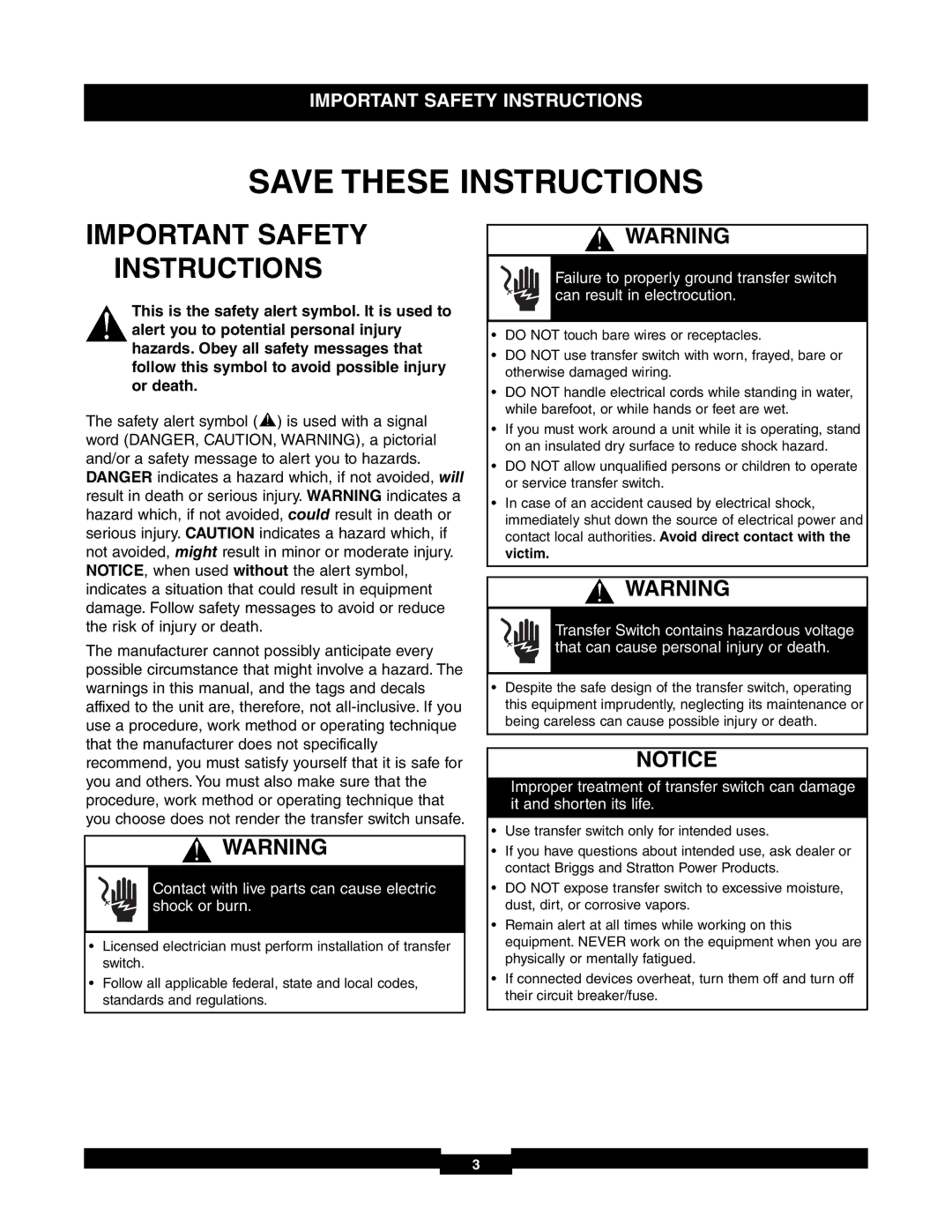 IMPORTANT SAFETY INSTRUCTIONS

SAVE THESE INSTRUCTIONS

IMPORTANT SAFETY INSTRUCTIONS

This is the safety alert symbol. It is used to alert you to potential personal injury hazards. Obey all safety messages that follow this symbol to avoid possible injury or death.

The safety alert symbol ( ) is used with a signal word (DANGER, CAUTION, WARNING), a pictorial and/or a safety message to alert you to hazards. DANGER indicates a hazard which, if not avoided, will result in death or serious injury. WARNING indicates a hazard which, if not avoided, could result in death or serious injury. CAUTION indicates a hazard which, if not avoided, might result in minor or moderate injury. NOTICE, when used without the alert symbol, indicates a situation that could result in equipment damage. Follow safety messages to avoid or reduce the risk of injury or death.

The manufacturer cannot possibly anticipate every possible circumstance that might involve a hazard. The warnings in this manual, and the tags and decals affixed to the unit are, therefore, not all-inclusive. If you use a procedure, work method or operating technique that the manufacturer does not specifically recommend, you must satisfy yourself that it is safe for you and others. You must also make sure that the procedure, work method or operating technique that you choose does not render the transfer switch unsafe.

WARNING

Contact with live parts can cause electric shock or burn.

• Licensed electrician must perform installation of transfer switch.
• Follow all applicable federal, state and local codes, standards and regulations.

WARNING

Failure to properly ground transfer switch can result in electrocution.

• DO NOT touch bare wires or receptacles.
• DO NOT use transfer switch with worn, frayed, bare or otherwise damaged wiring.
• DO NOT handle electrical cords while standing in water, while barefoot, or while hands or feet are wet.
• If you must work around a unit while it is operating, stand on an insulated dry surface to reduce shock hazard.
• DO NOT allow unqualified persons or children to operate or service transfer switch.
• In case of an accident caused by electrical shock, immediately shut down the source of electrical power and contact local authorities. Avoid direct contact with the victim.

WARNING

Transfer Switch contains hazardous voltage that can cause personal injury or death.

• Despite the safe design of the transfer switch, operating this equipment imprudently, neglecting its maintenance or being careless can cause possible injury or death.

NOTICE

Improper treatment of transfer switch can damage it and shorten its life.

• Use transfer switch only for intended uses.
• If you have questions about intended use, ask dealer or contact Briggs and Stratton Power Products.
• DO NOT expose transfer switch to excessive moisture, dust, dirt, or corrosive vapors.
• Remain alert at all times while working on this equipment. NEVER work on the equipment when you are physically or mentally fatigued.
• If connected devices overheat, turn them off and turn off their circuit breaker/fuse.

3